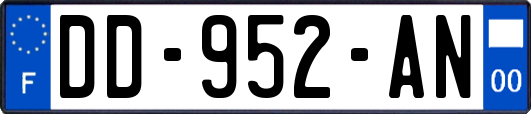 F

DD-952-AN

00